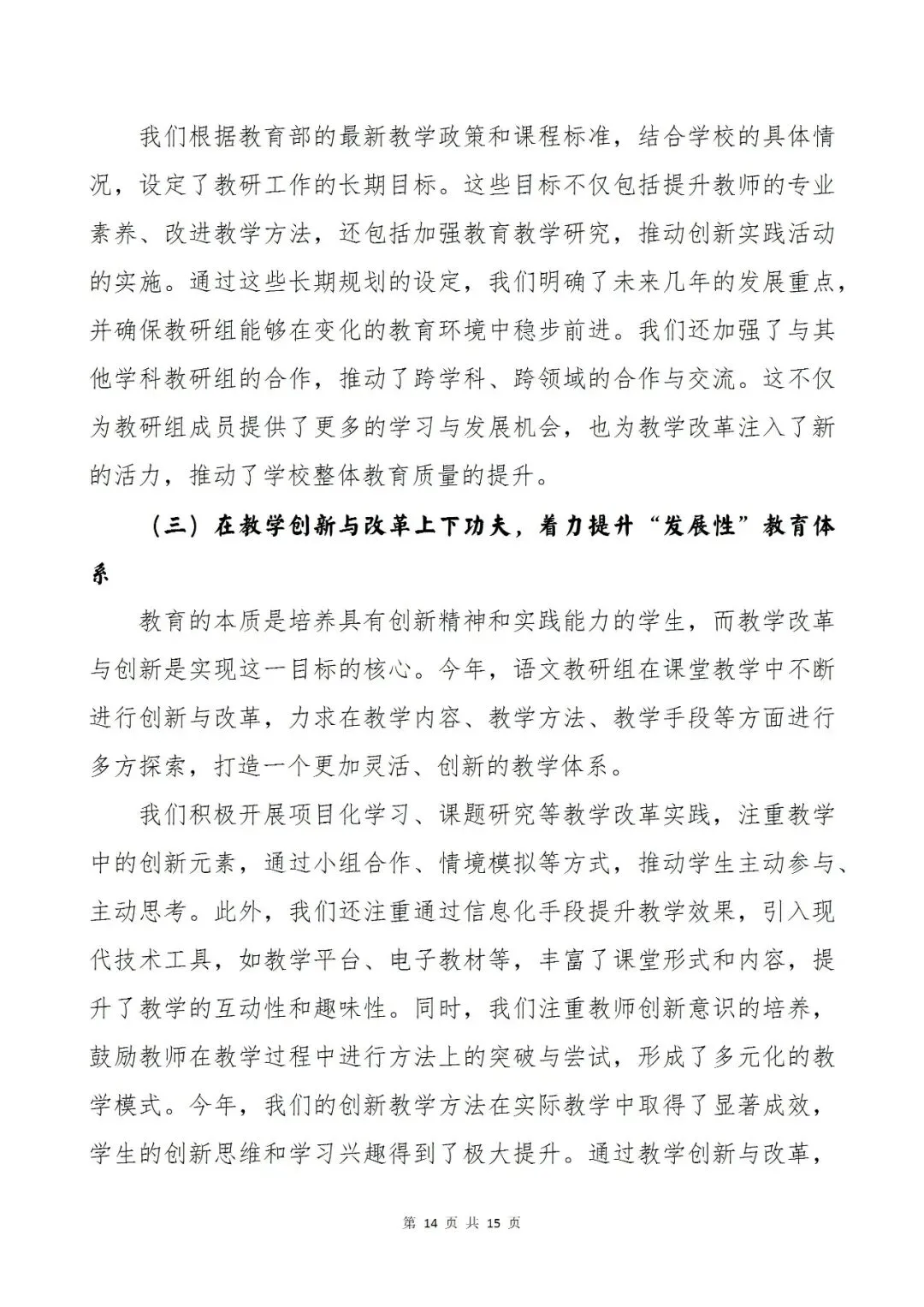 我们根据教育部的最新教学政策和课程标准，结合学校的具体情况，设定了教研工作的长期目标。这些目标不仅包括提升教师的专业素养、改进教学方法，还包括加强教育教学研究，推动创新实践活动的实施。通过这些长期规划的设定，我们明确了未来几年的发展重点，并确保教研组能够在变化的教育环境中稳步前进。我们还加强了与其他学科教研组的合作，推动了跨学科、跨领域的合作与交流。这不仅为教研组成员提供了更多的学习与发展机会，也为教学改革注入了新的活力，推动了学校整体教育质量的提升。

（三）在教学创新与改革上下功夫，着力提升“发展性”教育体系

教育的本质是培养具有创新精神和实践能力的学生，而教学改革与创新是实现这一目标的核心。今年，语文教研组在课堂教学中不断进行创新与改革，力求在教学内容、教学方法、教学手段等方面进行多方探索，打造一个更加灵活、创新的教学体系。

我们积极开展项目化学习、课题研究等教学改革实践，注重教学中的创新元素，通过小组合作、情境模拟等方式，推动学生主动参与、主动思考。此外，我们还注重通过信息化手段提升教学效果，引入现代技术工具，如教学平台、电子教材等，丰富了课堂形式和内容，提升了教学的互动性和趣味性。同时，我们注重教师创新意识的培养，鼓励教师在教学过程中进行方法上的突破与尝试，形成了多元化的教学模式。今年，我们的创新教学方法在实际教学中取得了显著成效，学生的创新思维和学习兴趣得到了极大提升。通过教学创新与改革，

第 14 页 共 15 页